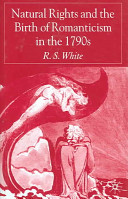 Natural Rights and the Birth of Romanticism in the 1790s

R. S. White